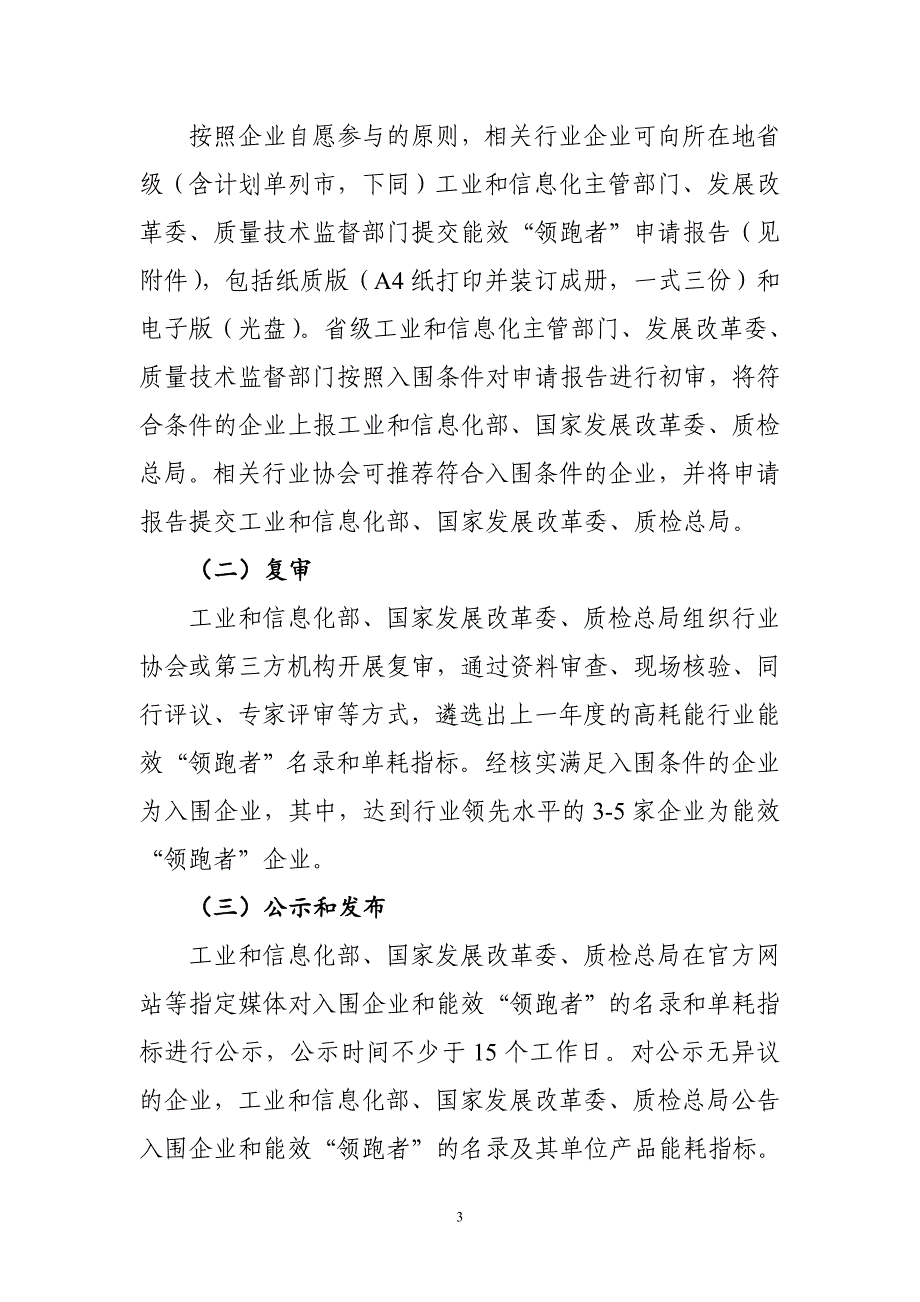 按照企业自愿参与的原则，相关行业企业可向所在地省级（含计划单列市，下同）工业和信息化主管部门、发展改革委、质量技术监督部门提交能效“领跑者”申请报告（见附件），包括纸质版（A4纸打印并装订成册，一式三份）和电子版（光盘）。省级工业和信息化主管部门、发展改革委、质量技术监督部门按照入围条件对申请报告进行初审，将符合条件的企业上报工业和信息化部、国家发展改革委、质检总局。相关行业协会可推荐符合入围条件的企业，并将申请报告提交工业和信息化部、国家发展改革委、质检总局。

（二）复审

工业和信息化部、国家发展改革委、质检总局组织行业协会或第三方机构开展复审，通过资料审查、现场核验、同行评议、专家评审等方式，遴选出上一年度的高耗能行业能效“领跑者”名录和单耗指标。经核实满足入围条件的企业为入围企业，其中，达到行业领先水平的3-5家企业为能效“领跑者”企业。

（三）公示和发布

工业和信息化部、国家发展改革委、质检总局在官方网站等指定媒体对入围企业和能效“领跑者”的名录和单耗指标进行公示，公示时间不少于15个工作日。对公示无异议的企业，工业和信息化部、国家发展改革委、质检总局公告入围企业和能效“领跑者”的名录及其单位产品能耗指标。

3